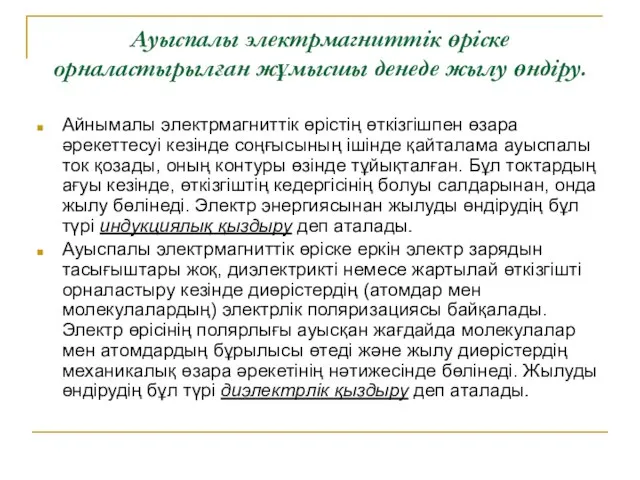 Ауыспалы электрмагниттік өріске орналастырылған жұмысшы денеде жылу өндіру.

Айнымалы электрмагниттік өрістің өткізгішпен өзара әрекеттесуі кезінде соңғысының ішінде қайталама ауыспалы ток қозады, оның контуры өзінде тұйықталған. Бұл токтардың ағуы кезінде, өткізгіштің кедергісінің болуы салдарынан, онда жылу бөлінеді. Электр энергиясынан жылуды өндірудің бұл түрі индукциялық қыздыру деп аталады.

Ауыспалы электрмагниттік өріске еркін электр зарядын тасығыштары жоқ, диэлектрикті немесе жартылай өткізгішті орналастыру кезінде диөрістердің (атомдар мен молекулалардың) электрлік поляризациясы байқалады. Электр өрісінің полярлығы ауысқан жағдайда молекулалар мен атомдардың бұрылысы өтеді және жылу диөрістердің механикалық өзара әрекетінің нәтижесінде бөлінеді. Жылуды өндірудің бұл түрі диэлектрлік қыздыру деп аталады.